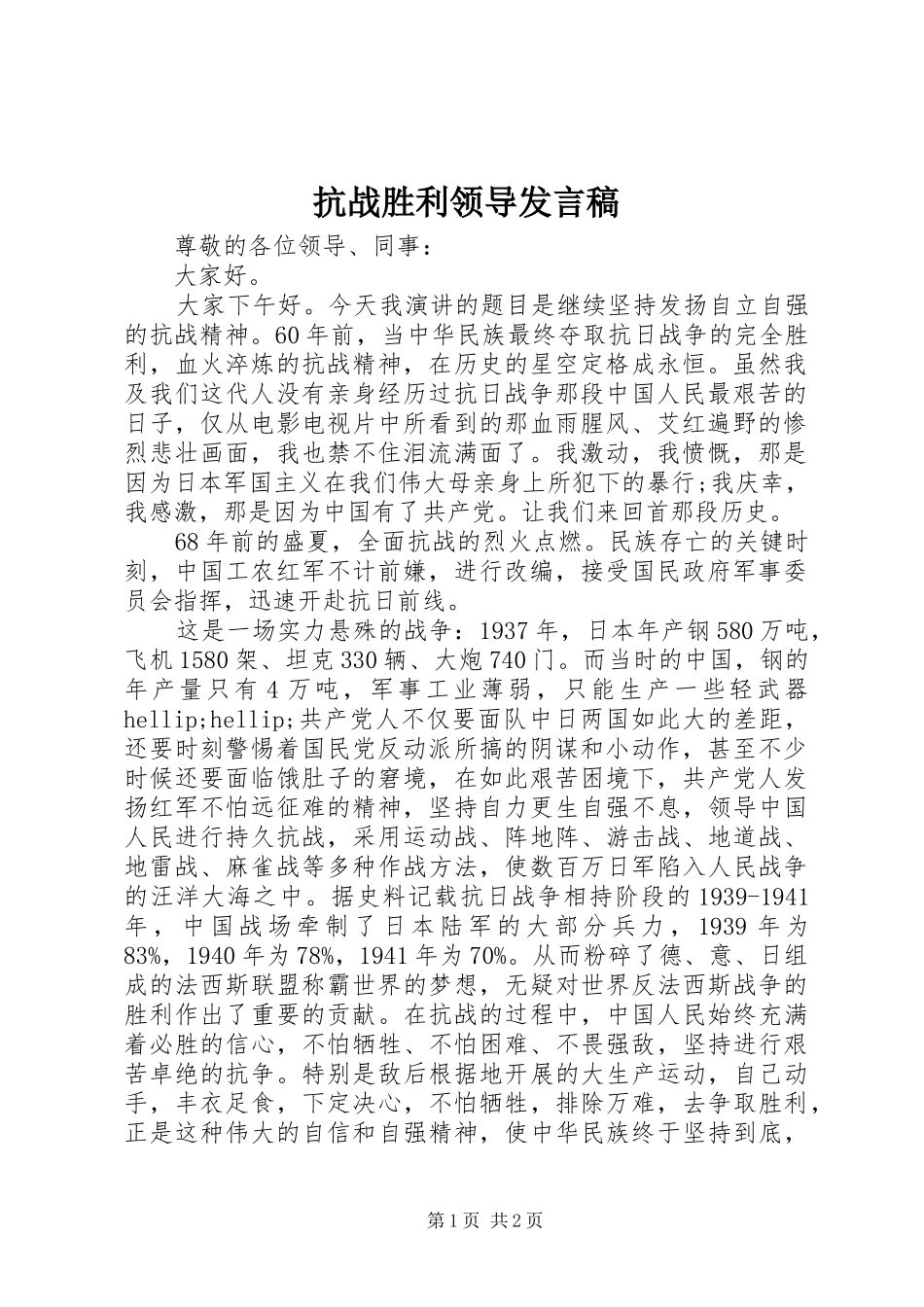 抗战胜利领导发言稿

尊敬的各位领导、同事：

大家好。

大家下午好。今天我演讲的题目是继续坚持发扬自立自强的抗战精神。60年前，当中华民族最终夺取抗日战争的完全胜利，血火淬炼的抗战精神，在历史的星空定格成永恒。虽然我及我们这代人没有亲身经历过抗日战争那段中国人民最艰苦的日子，仅从电影电视片中所看到的那血雨腥风、艾红遍野的惨烈悲壮画面，我也禁不住泪流满面了。我激动，我愤慨，那是因为日本军国主义在我们伟大母亲身上所犯下的暴行;我庆幸，我感激，那是因为中国有了共产党。让我们来回首那段历史。

68年前的盛夏，全面抗战的烈火点燃。民族存亡的关键时刻，中国工农红军不计前嫌，进行改编，接受国民政府军事委员会指挥，迅速开赴抗日前线。

这是一场实力悬殊的战争：1937年，日本年产钢580万吨，飞机1580架、坦克330辆、大炮740门。而当时的中国，钢的年产量只有4万吨，军事工业薄弱，只能生产一些轻武器hellip;hellip;共产党人不仅要面队中日两国如此大的差距，还要时刻警惕着国民党反动派所搞的阴谋和小动作，甚至不少时候还要面临饿肚子的窘境，在如此艰苦困境下，共产党人发扬红军不怕远征难的精神，坚持自力更生自强不息，领导中国人民进行持久抗战，采用运动战、阵地阵、游击战、地道战、地雷战、麻雀战等多种作战方法，使数百万日军陷入人民战争的汪洋大海之中。据史料记载抗日战争相持阶段的1939-1941年，中国战场牵制了日本陆军的大部分兵力，1939年为83%，1940年为78%，1941年为70%。从而粉碎了德、意、日组成的法西斯联盟称霸世界的梦想，无疑对世界反法西斯战争的胜利作出了重要的贡献。在抗战的过程中，中国人民始终充满着必胜的信心，不怕牺牲、不怕困难、不畏强敌，坚持进行艰苦卓绝的抗争。特别是敌后根据地开展的大生产运动，自己动手，丰衣足食，下定决心，不怕牺牲，排除万难，去争取胜利，正是这种伟大的自信和自强精神，使中华民族终于坚持到底，

第1页 共2页